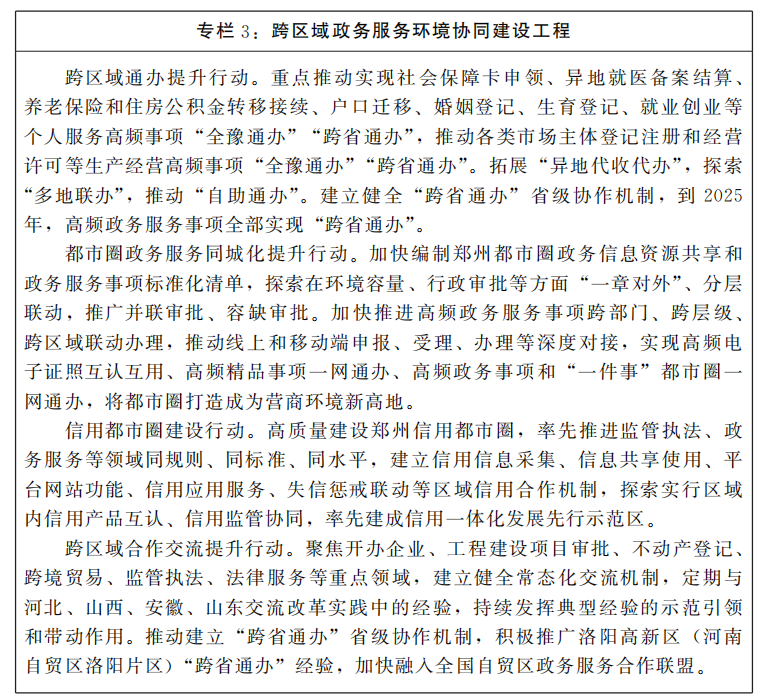 专栏 3：跨区域政务服务环境协同建设工程

跨区域通办提升行动。重点推动实现社会保障卡申领、异地就医备案结算、养老保险和住房公积金转移接续、户口迁移、婚姻登记、生育登记、就业创业等个人服务高频事项“全豫通办”“跨省通办”，推动各类市场主体登记注册和经营许可等生产经营高频事项“全豫通办”“跨省通办”。拓展“异地代收代办”，探索“多地联办”，推动“自助通办”。建立健全“跨省通办”省级协作机制，到 2025 年，高频政务服务事项全部实现“跨省通办”。

都市圈政务服务同城化提升行动。加快编制郑州都市圈政务信息资源共享和政务服务事项标准化清单，探索在环境容量、行政审批等方面“一章对外”、分层联动，推广并联审批、容缺审批。加快推进高频政务服务事项跨部门、跨层级、跨区域联动办理，推动线上和移动端申报、受理、办理等深度对接，实现高频电子证照互认互用、高频精品事项一网通办、高频政务事项和“一件事”都市圈一网通办，将都市圈打造成为营商环境新高地。

信用都市圈建设行动。高质量建设郑州信用都市圈，率先推进监管执法、政务服务等领域同规则、同标准、同水平，建立信用信息采集、信息共享使用、平台网站功能、信用应用服务、失信惩戒联动等区域信用合作机制，探索实行区域内信用产品互认、信用监管协同，率先建成信用一体化发展先行示范区。

跨区域合作交流提升行动。聚焦开办企业、工程建设项目审批、不动产登记、跨境贸易、监管执法、法律服务等重点领域，建立健全常态化交流机制，定期与河北、山西、安徽、山东交流改革实践中的经验，持续发挥典型经验的示范引领和带动作用。推动建立“跨省通办”省级协作机制，积极推广洛阳高新区（河南自贸区洛阳片区）“跨省通办”经验，加快融入全国自贸区政务服务合作联盟。